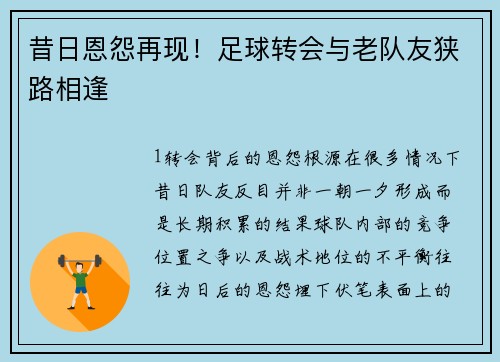 昔日恩怨再现！足球转会与老队友狭路相逢

1转会背后的恩怨根源在很多情况下昔日队友反目并非一朝一夕形成而是长期积累的结果球队内部的竞争位置之争以及战术地位的不平衡往往为日后的恩怨埋下伏笔表面上的